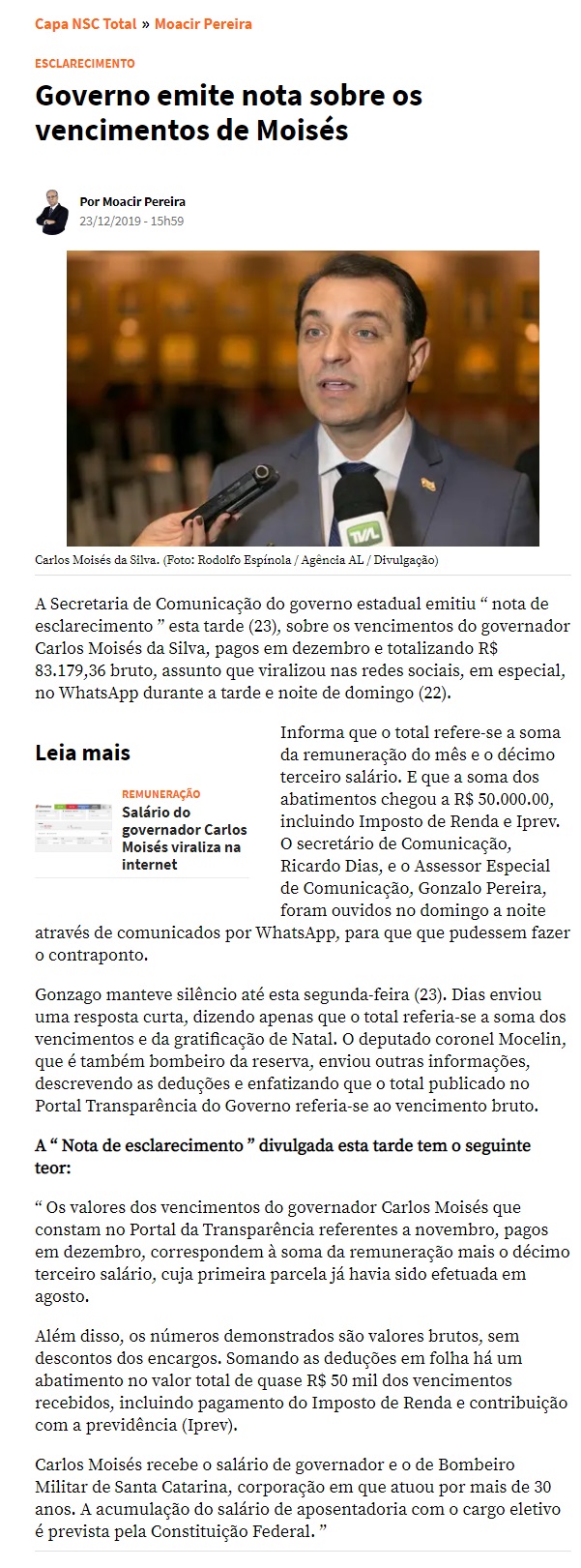 Capa NSC Total » Moacir Pereira

ESCLARECIMENTO

Governo emite nota sobre os vencimentos de Moisés

Por Moacir Pereira
23/12/2019 - 15h59

TVAL

Carlos Moisés da Silva. (Foto: Rodolfo Espínola / Agência AL / Divulgação)

A Secretaria de Comunicação do governo estadual emitiu “ nota de esclarecimento ” esta tarde (23), sobre os vencimentos do governador Carlos Moisés da Silva, pagos em dezembro e totalizando R$ 83.179,36 bruto, assunto que viralizou nas redes sociais, em especial, no WhatsApp durante a tarde e noite de domingo (22).

Leia mais

REMUNERAÇÃO
Salário do governador Carlos Moisés viraliza na internet

Informa que o total refere-se a soma da remuneração do mês e o décimo terceiro salário. E que a soma dos abatimentos chegou a R$ 50.000.00, incluindo Imposto de Renda e Iprev. O secretário de Comunicação, Ricardo Dias, e o Assessor Especial de Comunicação, Gonzalo Pereira, foram ouvidos no domingo a noite através de comunicados por WhatsApp, para que que pudessem fazer o contraponto.

Gonzago manteve silêncio até esta segunda-feira (23). Dias enviou uma resposta curta, dizendo apenas que o total referia-se a soma dos vencimentos e da gratificação de Natal. O deputado coronel Mocelin, que é também bombeiro da reserva, enviou outras informações, descrevendo as deduções e enfatizando que o total publicado no Portal Transparência do Governo referia-se ao vencimento bruto.

A “ Nota de esclarecimento ” divulgada esta tarde tem o seguinte teor:

“ Os valores dos vencimentos do governador Carlos Moisés que constam no Portal da Transparência referentes a novembro, pagos em dezembro, correspondem à soma da remuneração mais o décimo terceiro salário, cuja primeira parcela já havia sido efetuada em agosto.

Além disso, os números demonstrados são valores brutos, sem descontos dos encargos. Somando as deduções em folha há um abatimento no valor total de quase R$ 50 mil dos vencimentos recebidos, incluindo pagamento do Imposto de Renda e contribuição com a previdência (Iprev).

Carlos Moisés recebe o salário de governador e o de Bombeiro Militar de Santa Catarina, corporação em que atuou por mais de 30 anos. A acumulação do salário de aposentadoria com o cargo eletivo é prevista pela Constituição Federal. ”